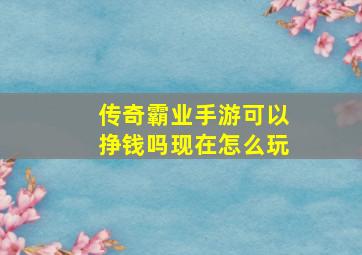 传奇霸业手游可以挣钱吗现在怎么玩